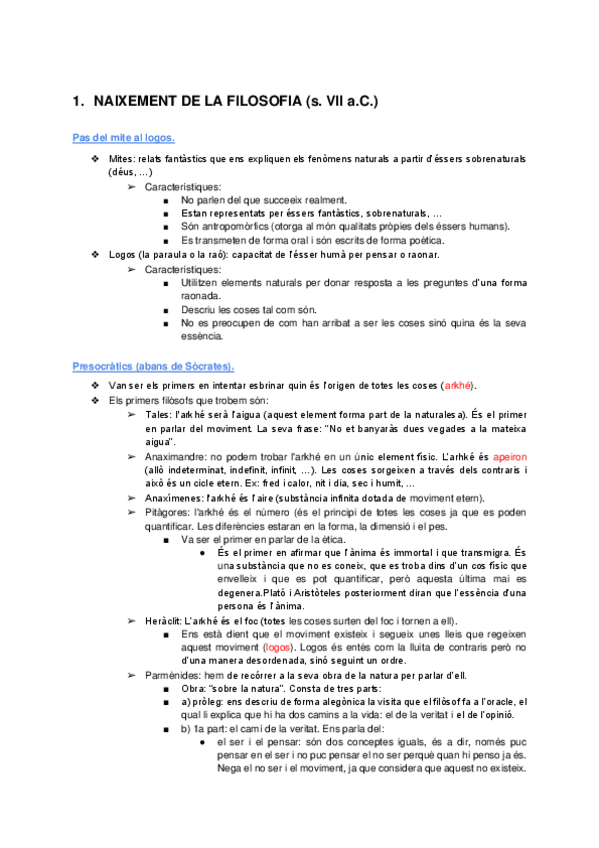 1. NAIXEMENT DE LA FILOSOFIA (s. VII a.C.)

Pas del mite al logos.

❖ Mites: relats fantàstics que ens expliquen els fenòmens naturals a partir d'éssers sobrenaturals (déus, ...)
➢ Característiques:
■ No parlen del que succeeix realment.
■ Estan representats per éssers fantàstics, sobrenaturals, ...
■ Són antropomòrfics (otorga al món qualitats pròpies dels éssers humans).
■ Es transmeten de forma oral i són escrits de forma poètica.
❖ Logos (la paraula o la raó): capacitat de l'ésser humà per pensar o raonar.
➢ Característiques:
■ Utilitzen elements naturals per donar resposta a les preguntes d'una forma raonada.
■ Descriu les coses tal com són.
■ No es preocupen de com han arribat a ser les coses sinó quina és la seva essència.

Presocràtics (abans de Sòcrates).

❖ Van ser els primers en intentar esbrinar quin és l'origen de totes les coses (arkhé).
❖ Els primers filòsofs que trobem són:
➢ Tales: l'arkhé serà l'aigua (aquest element forma part de la naturalesa). És el primer en parlar del moviment. La seva frase: "No et banyaràs dues vegades a la mateixa aigua".
➢ Anaximandre: no podem trobar l'arkhé en un únic element físic. L'arkhé és apeiron (allò indeterminat, indefinit, infinit, ...). Les coses sorgeixen a través dels contraris i això és un cicle etern. Ex: fred i calor, nit i dia, sec i humit, ...
➢ Anaxímenes: l'arkhé és l'aire (substància infinita dotada de moviment etern).
➢ Pitàgores: l'arkhé és el número (és el principi de totes les coses ja que es poden quantificar. Les diferències estaran en la forma, la dimensió i el pes.
■ Va ser el primer en parlar de la ètica.
● És el primer en afirmar que l'ànima és immortal i que transmigra. És una substància que no es coneix, que es troba dins d'un cos físic que envelleix i que es pot quantificar, però aquesta última mai es degenera.Plató i Aristòteles posteriorment diran que l'essència d'una persona és l'ànima.
➢ Heràclit: L'arkhé és el foc (totes les coses surten del foc i tornen a ell).
■ Ens està dient que el moviment existeix i segueix unes lleis que regeixen aquest moviment (logos). Logos és entès com la lluita de contraris però no d'una manera desordenada, sinó seguint un ordre.
➢ Parmènides: hem de recórrer a la seva obra de la natura per parlar d'ell.
■ Obra: "sobre la natura". Consta de tres parts:
■ a) pròleg: ens descriu de forma alegònica la visita que el filòsoffa a l'oracle, el qual li explica que hi ha dos camins a la vida: el de la veritat i el de l'opinió.
■ b) 1a part: el camí de la veritat. Ens parla del:
● el ser i el pensar: són dos conceptes iguals, és a dir, només puc pensar en el ser i no puc pensar el no ser perquè quan hi penso ja és. Nega el no ser i el moviment, ja que considera que aquest no existeix.